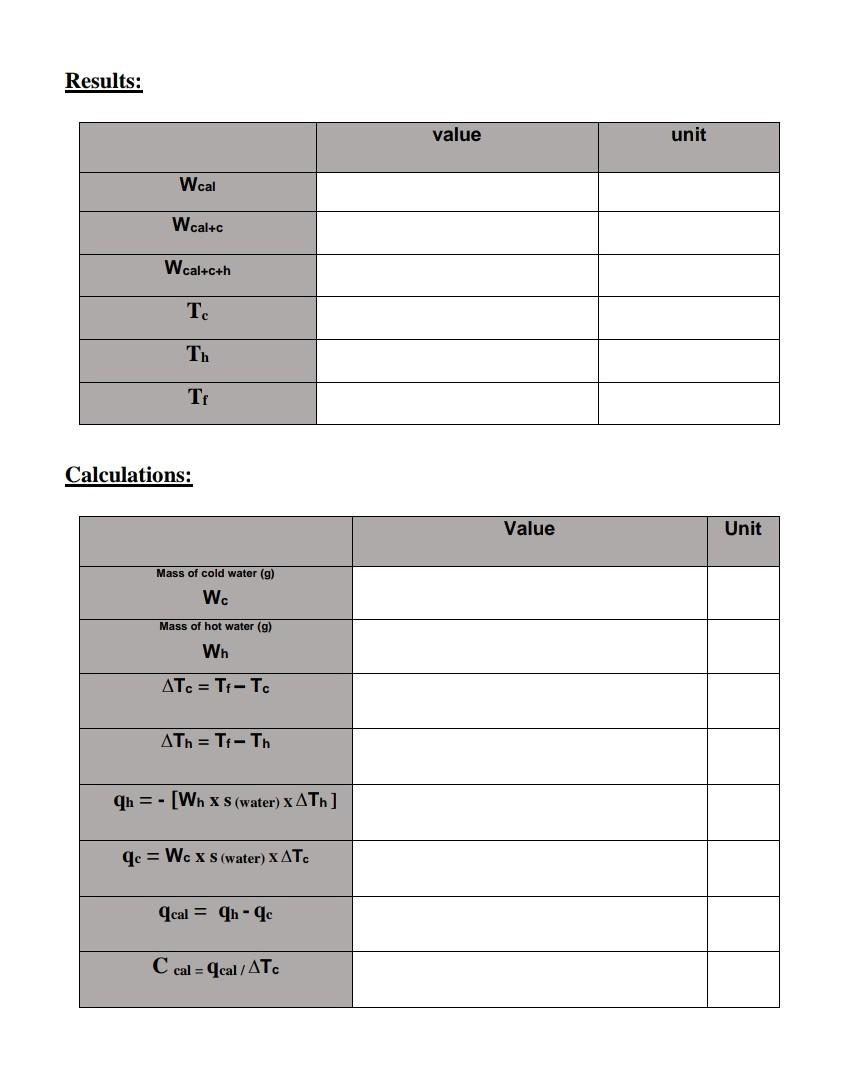 Results:

| | value | unit |
|---|---|---|
| $W_{cal}$ | | |
| $W_{cal+c}$ | | |
| $W_{cal+c+h}$ | | |
| $T_c$ | | |
| $T_h$ | | |
| $T_f$ | | |

Calculations:

| | Value | Unit |
|---|---|---|
| Mass of cold water (g) $W_c$ | | |
| Mass of hot water (g) $W_h$ | | |
| $\Delta T_c = T_f - T_c$ | | |
| $\Delta T_h = T_f - T_h$ | | |
| $q_h = - [W_h \text{ x } s_{(water)} \text{ x } \Delta T_h]$ | | |
| $q_c = W_c \text{ x } s_{(water)} \text{ x } \Delta T_c$ | | |
| $q_{cal} = q_h - q_c$ | | |
| $C_{cal} = q_{cal} / \Delta T_c$ | | |